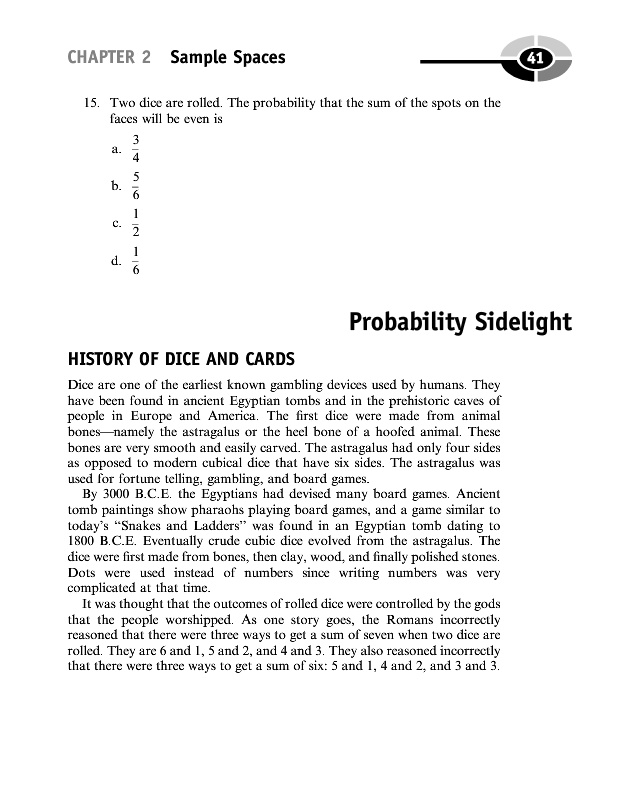 CHAPTER 2 Sample Spaces

41

15. Two dice are rolled. The probability that the sum of the spots on the faces will be even is

a. $\frac{3}{4}$

b. $\frac{5}{6}$

c. $\frac{1}{2}$

d. $\frac{1}{6}$

Probability Sidelight

HISTORY OF DICE AND CARDS

Dice are one of the earliest known gambling devices used by humans. They have been found in ancient Egyptian tombs and in the prehistoric caves of people in Europe and America. The first dice were made from animal bones—namely the astragalus or the heel bone of a hoofed animal. These bones are very smooth and easily carved. The astragalus had only four sides as opposed to modern cubical dice that have six sides. The astragalus was used for fortune telling, gambling, and board games.

By 3000 B.C.E. the Egyptians had devised many board games. Ancient tomb paintings show pharaohs playing board games, and a game similar to today's "Snakes and Ladders" was found in an Egyptian tomb dating to 1800 B.C.E. Eventually crude cubic dice evolved from the astragalus. The dice were first made from bones, then clay, wood, and finally polished stones. Dots were used instead of numbers since writing numbers was very complicated at that time.

It was thought that the outcomes of rolled dice were controlled by the gods that the people worshipped. As one story goes, the Romans incorrectly reasoned that there were three ways to get a sum of seven when two dice are rolled. They are 6 and 1, 5 and 2, and 4 and 3. They also reasoned incorrectly that there were three ways to get a sum of six: 5 and 1, 4 and 2, and 3 and 3.